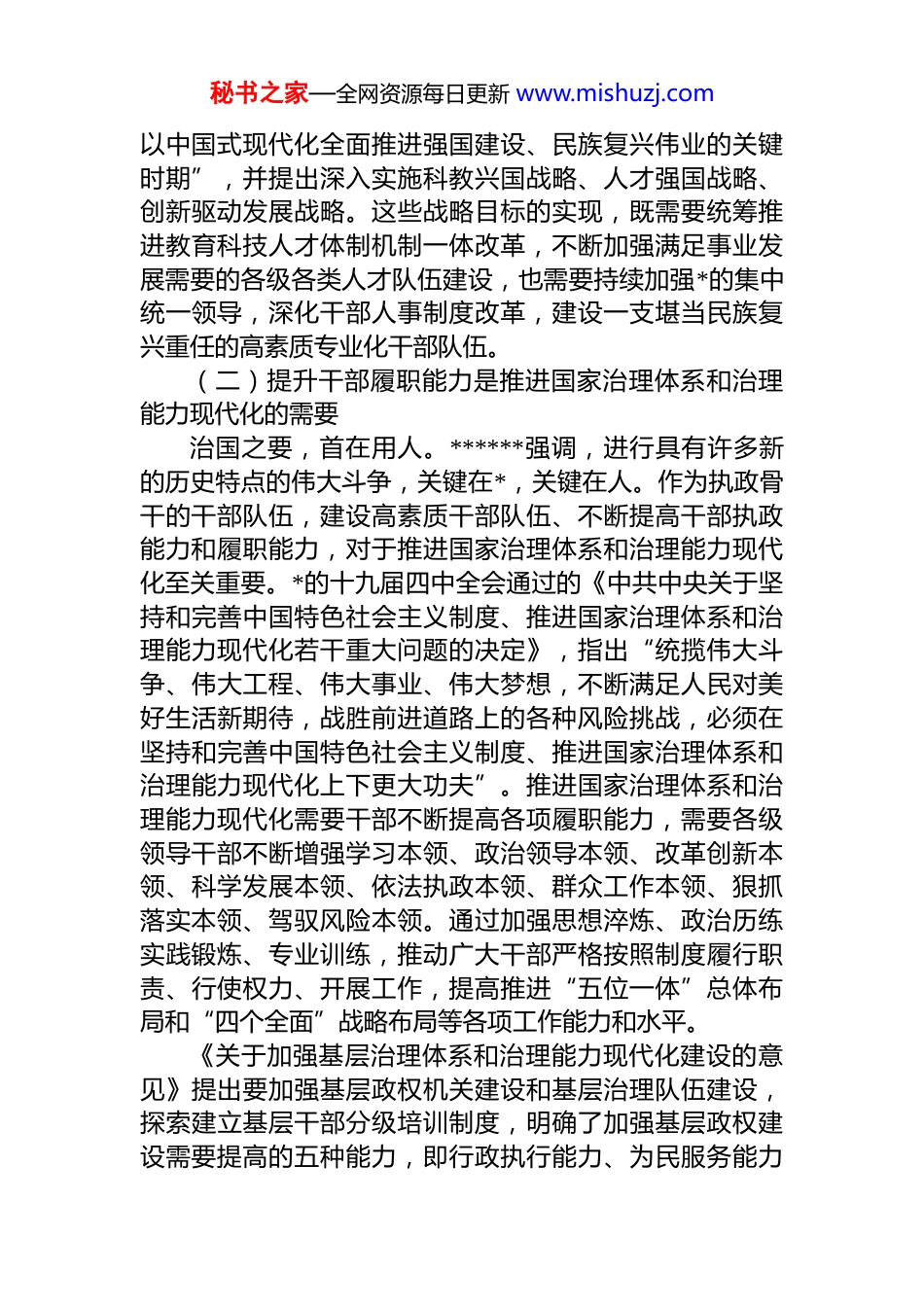 秘书之家—全网资源每日更新 www.mishuzj.com

以中国式现代化全面推进强国建设、民族复兴伟业的关键时期”，并提出深入实施科教兴国战略、人才强国战略、创新驱动发展战略。这些战略目标的实现，既需要统筹推进教育科技人才体制机制一体改革，不断加强满足事业发展需要的各级各类人才队伍建设，也需要持续加强*的集中统一领导，深化干部人事制度改革，建设一支堪当民族复兴重任的高素质专业化干部队伍。

（二）提升干部履职能力是推进国家治理体系和治理能力现代化的需要

治国之要，首在用人。******强调，进行具有许多新的历史特点的伟大斗争，关键在*，关键在人。作为执政骨干的干部队伍，建设高素质干部队伍、不断提高干部执政能力和履职能力，对于推进国家治理体系和治理能力现代化至关重要。*的十九届四中全会通过的《中共中央关于坚持和完善中国特色社会主义制度、推进国家治理体系和治理能力现代化若干重大问题的决定》，指出“统揽伟大斗争、伟大工程、伟大事业、伟大梦想，不断满足人民对美好生活新期待，战胜前进道路上的各种风险挑战，必须在坚持和完善中国特色社会主义制度、推进国家治理体系和治理能力现代化上下更大功夫”。推进国家治理体系和治理能力现代化需要干部不断提高各项履职能力，需要各级领导干部不断增强学习本领、政治领导本领、改革创新本领、科学发展本领、依法执政本领、群众工作本领、狠抓落实本领、驾驭风险本领。通过加强思想淬炼、政治历练实践锻炼、专业训练，推动广大干部严格按照制度履行职责、行使权力、开展工作，提高推进“五位一体”总体布局和“四个全面”战略布局等各项工作能力和水平。

《关于加强基层治理体系和治理能力现代化建设的意见》提出要加强基层政权机关建设和基层治理队伍建设，探索建立基层干部分级培训制度，明确了加强基层政权建设需要提高的五种能力，即行政执行能力、为民服务能力